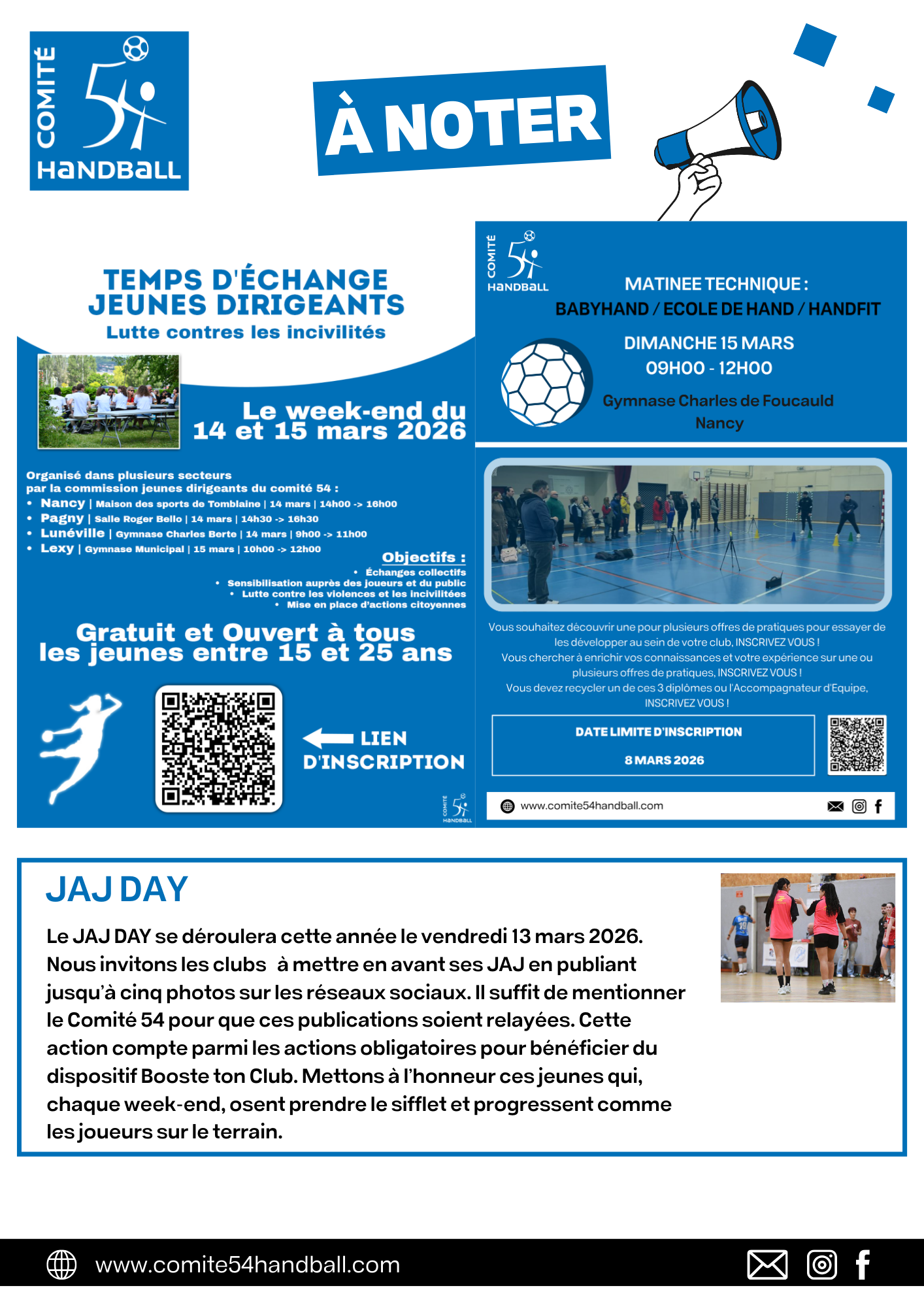 COMITÉ 54 HANDBALL

À NOTER

TEMPS D'ÉCHANGE JEUNES DIRIGEANTS
Lutte contres les incivilités

Le week-end du 14 et 15 mars 2026

Organisé dans plusieurs secteurs par la commission jeunes dirigeants du comité 54 :
• Nancy | Maison des sports de Tomblaine | 14 mars | 14h00 -> 16h00
• Pagny | Salle Roger Bello | 14 mars | 14h30 -> 16h30
• Lunéville | Gymnase Charles Berte | 14 mars | 9h00 -> 11h00
• Lexy | Gymnase Municipal | 15 mars | 10h00 -> 12h00

Objectifs :
• Échanges collectifs
• Sensibilisation auprès des joueurs et du public
• Lutte contre les violences et les incivilitées
• Mise en place d'actions citoyennes

Gratuit et Ouvert à tous les jeunes entre 15 et 25 ans

LIEN D'INSCRIPTION

COMITÉ 54 HANDBALL

COMITÉ 54 HANDBALL

MATINEE TECHNIQUE :
BABYHAND / ECOLE DE HAND / HANDFIT
DIMANCHE 15 MARS
09H00 - 12H00
Gymnase Charles de Foucauld
Nancy

Vous souhaitez découvrir une pour plusieurs offres de pratiques pour essayer de les développer au sein de votre club, INSCRIVEZ VOUS !
Vous chercher à enrichir vos connaissances et votre expérience sur une ou plusieurs offres de pratiques, INSCRIVEZ VOUS !
Vous devez recycler un de ces 3 diplômes ou l'Accompagnateur d'Equipe, INSCRIVEZ VOUS !

DATE LIMITE D'INSCRIPTION
8 MARS 2026

www.comite54handball.com

JAJ DAY

Le JAJ DAY se déroulera cette année le vendredi 13 mars 2026. Nous invitons les clubs à mettre en avant ses JAJ en publiant jusqu'à cinq photos sur les réseaux sociaux. Il suffit de mentionner le Comité 54 pour que ces publications soient relayées. Cette action compte parmi les actions obligatoires pour bénéficier du dispositif Booste ton Club. Mettons à l'honneur ces jeunes qui, chaque week-end, osent prendre le sifflet et progressent comme les joueurs sur le terrain.

www.comite54handball.com